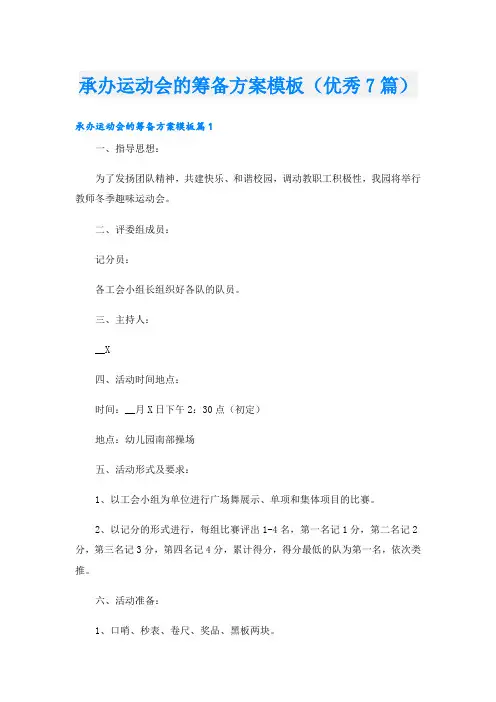 承办运动会的筹备方案模板（优秀7篇）

承办运动会的筹备方案模板篇1

一、指导思想：

为了发扬团队精神，共建快乐、和谐校园，调动教职工积极性，我园将举行教师冬季趣味运动会。

二、评委组成员：

记分员：

各工会小组长组织好各队的队员。

三、主持人：

__X

四、活动时间地点：

时间：__月X日下午2：30点（初定）

地点：幼儿园南部操场

五、活动形式及要求：

1、以工会小组为单位进行广场舞展示、单项和集体项目的比赛。

2、以记分的形式进行，每组比赛评出1-4名，第一名记1分，第二名记2分，第三名记3分，第四名记4分，累计得分，得分最低的队为第一名，依次类推。

六、活动准备：

1、口哨、秒表、卷尺、奖品、黑板两块。